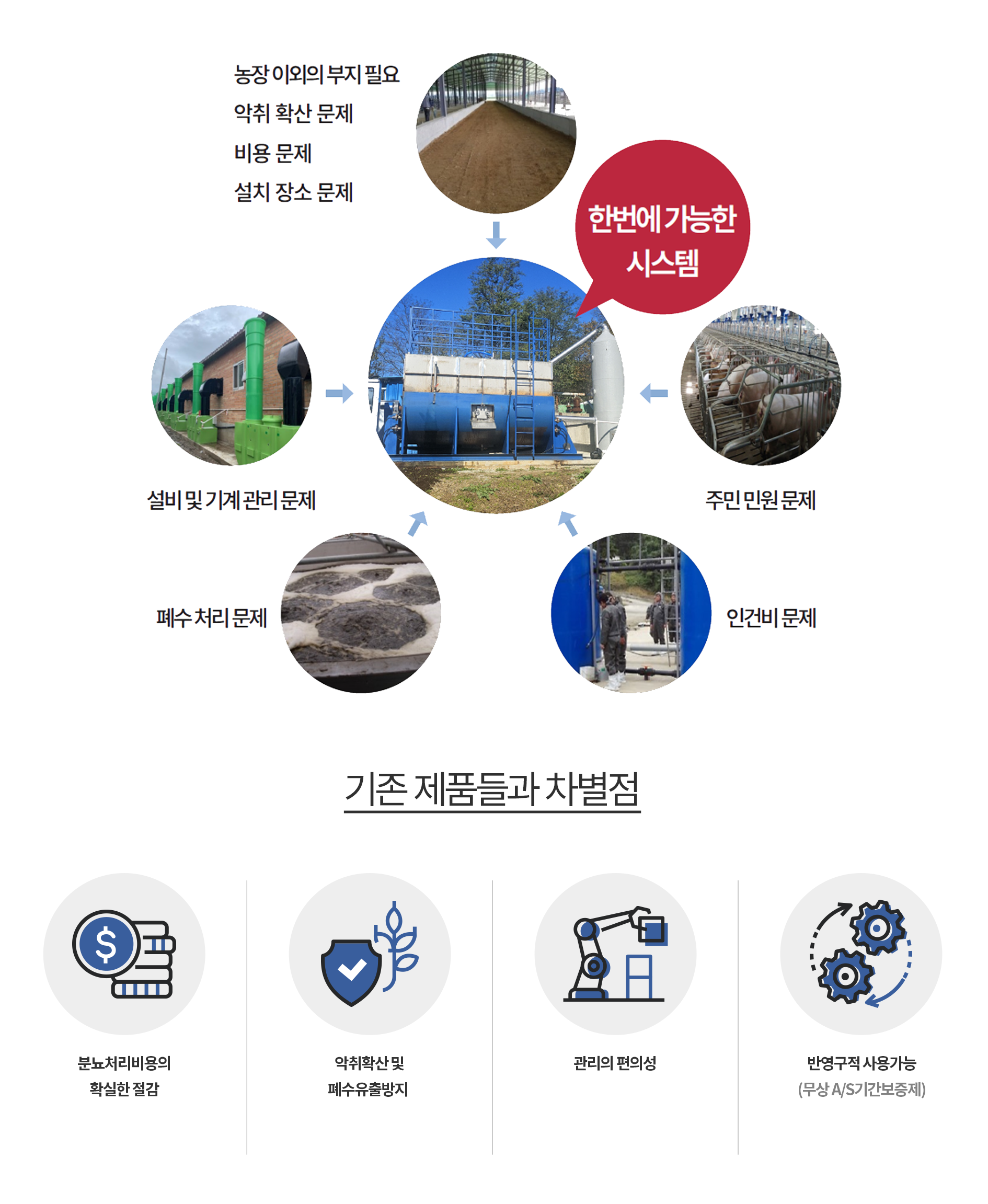 농장 이외의 부지 필요
악취 확산 문제
비용 문제
설치 장소 문제

한번에 가능한 시스템

설비 및 기계 관리 문제

주민 민원 문제

폐수 처리 문제

인건비 문제

기존 제품들과 차별점

분뇨처리비용의 확실한 절감

악취확산 및 폐수유출방지

관리의 편의성

반영구적 사용가능
(무상 A/S기간보증제)